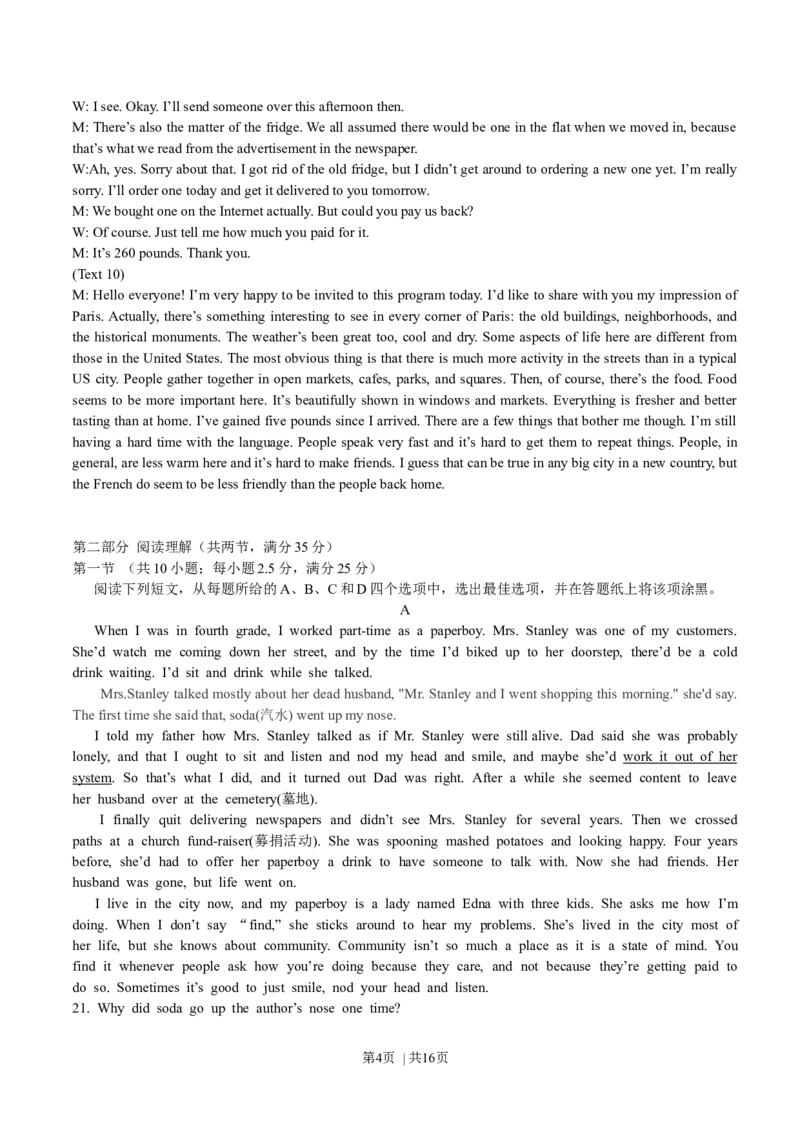 W: I see. Okay. I'll send someone over this afternoon then.
M: There's also the matter of the fridge. We all assumed there would be one in the flat when we moved in, because that's what we read from the advertisement in the newspaper.
W:Ah, yes. Sorry about that. I got rid of the old fridge, but I didn't get around to ordering a new one yet. I'm really sorry. I'll order one today and get it delivered to you tomorrow.
M: We bought one on the Internet actually. But could you pay us back?
W: Of course. Just tell me how much you paid for it.
M: It's 260 pounds. Thank you.
(Text 10)
M: Hello everyone! I'm very happy to be invited to this program today. I'd like to share with you my impression of Paris. Actually, there's something interesting to see in every corner of Paris: the old buildings, neighborhoods, and the historical monuments. The weather's been great too, cool and dry. Some aspects of life here are different from those in the United States. The most obvious thing is that there is much more activity in the streets than in a typical US city. People gather together in open markets, cafes, parks, and squares. Then, of course, there's the food. Food seems to be more important here. It's beautifully shown in windows and markets. Everything is fresher and better tasting than at home. I've gained five pounds since I arrived. There are a few things that bother me though. I'm still having a hard time with the language. People speak very fast and it's hard to get them to repeat things. People, in general, are less warm here and it's hard to make friends. I guess that can be true in any big city in a new country, but the French do seem to be less friendly than the people back home.

第二部分 阅读理解（共两节，满分 35 分）
第一节 （共 10 小题；每小题 2.5 分，满分 25 分）
阅读下列短文，从每题所给的 A、B、C 和 D 四个选项中，选出最佳选项，并在答题纸上将该项涂黑。

A

When I was in fourth grade, I worked part-time as a paperboy. Mrs. Stanley was one of my customers. She'd watch me coming down her street, and by the time I'd biked up to her doorstep, there'd be a cold drink waiting. I'd sit and drink while she talked.

Mrs.Stanley talked mostly about her dead husband, "Mr. Stanley and I went shopping this morning." she'd say. The first time she said that, soda(汽水) went up my nose.

I told my father how Mrs. Stanley talked as if Mr. Stanley were still alive. Dad said she was probably lonely, and that I ought to sit and listen and nod my head and smile, and maybe she'd work it out of her system. So that's what I did, and it turned out Dad was right. After a while she seemed content to leave her husband over at the cemetery(墓地).

I finally quit delivering newspapers and didn't see Mrs. Stanley for several years. Then we crossed paths at a church fund-raiser(募捐活动). She was spooning mashed potatoes and looking happy. Four years before, she'd had to offer her paperboy a drink to have someone to talk with. Now she had friends. Her husband was gone, but life went on.

I live in the city now, and my paperboy is a lady named Edna with three kids. She asks me how I'm doing. When I don't say "find," she sticks around to hear my problems. She's lived in the city most of her life, but she knows about community. Community isn't so much a place as it is a state of mind. You find it whenever people ask how you're doing because they care, and not because they're getting paid to do so. Sometimes it's good to just smile, nod your head and listen.
21. Why did soda go up the author's nose one time?

第4页 | 共16页